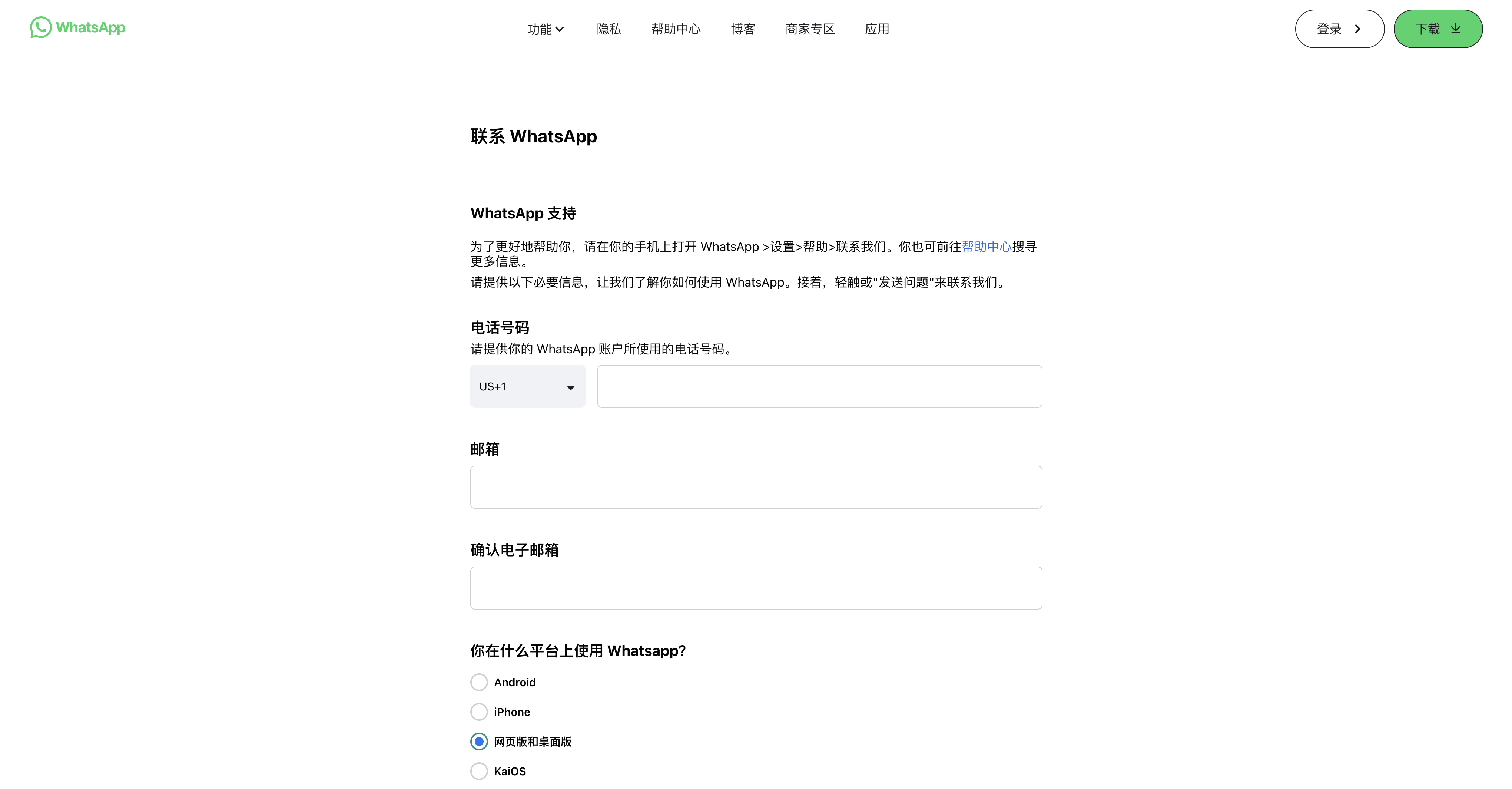 WhatsApp

功能 隐私 帮助中心 博客 商家专区 应用

登录

下载

联系 WhatsApp

WhatsApp 支持

为了更好地帮助你，请在你的手机上打开 WhatsApp >设置>帮助>联系我们。你也可前往帮助中心搜寻更多信息。

请提供以下必要信息，让我们了解你如何使用 WhatsApp。接着，轻触或"发送问题"来联系我们。

电话号码

请提供你的 WhatsApp 账户所使用的电话号码。

US+1

邮箱

确认电子邮箱

你在什么平台上使用 Whatsapp?

Android

iPhone

网页版和桌面版

KaiOS